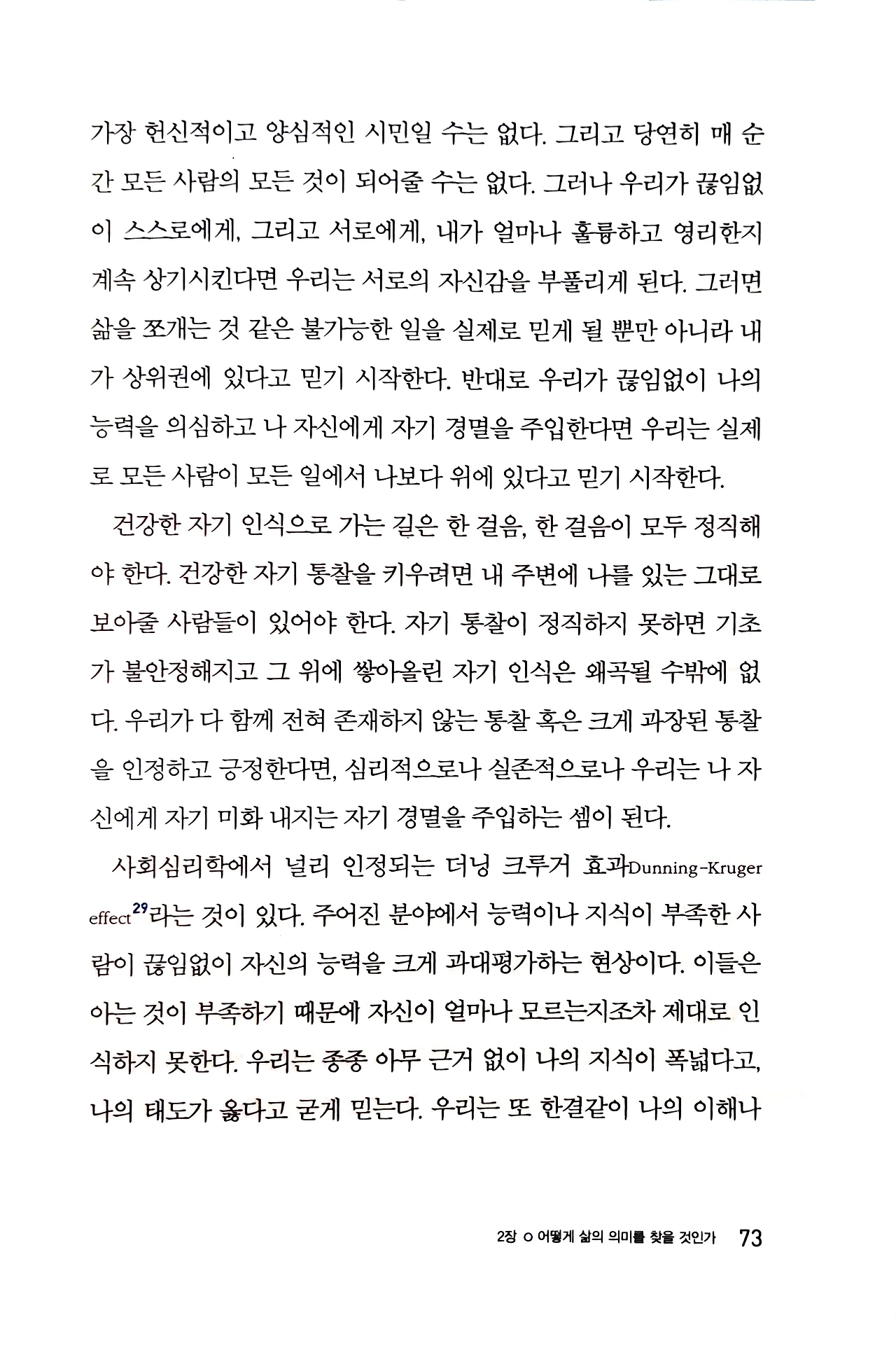 가장 헌신적이고 양심적인 시민일 수는 없다. 그리고 당연히 매 순간 모든 사람의 모든 것이 되어줄 수는 없다. 그러나 우리가 끊임없이 스스로에게, 그리고 서로에게, 내가 얼마나 훌륭하고 영리한지 계속 상기시킨다면 우리는 서로의 자신감을 부풀리게 된다. 그러면 삶을 쪼개는 것 같은 불가능한 일을 실제로 믿게 될 뿐만 아니라 내가 상위권에 있다고 믿기 시작한다. 반대로 우리가 끊임없이 나의 능력을 의심하고 나 자신에게 자기 경멸을 주입한다면 우리는 실제로 모든 사람이 모든 일에서 나보다 위에 있다고 믿기 시작한다.

건강한 자기 인식으로 가는 길은 한 걸음, 한 걸음이 모두 정직해야 한다. 건강한 자기 통찰을 키우려면 내 주변에 나를 있는 그대로 보아줄 사람들이 있어야 한다. 자기 통찰이 정직하지 못하면 기초가 불안정해지고 그 위에 쌓아올린 자기 인식은 왜곡될 수밖에 없다. 우리가 다 함께 전혀 존재하지 않는 통찰 혹은 크게 과장된 통찰을 인정하고 긍정한다면, 심리적으로나 실존적으로나 우리는 나 자신에게 자기 미화 내지는 자기 경멸을 주입하는 셈이 된다.

사회심리학에서 널리 인정되는 더닝 크루거 효과Dunning-Kruger effect$^{29}$라는 것이 있다. 주어진 분야에서 능력이나 지식이 부족한 사람이 끊임없이 자신의 능력을 크게 과대평가하는 현상이다. 이들은 아는 것이 부족하기 때문에 자신이 얼마나 모르는지조차 제대로 인식하지 못한다. 우리는 종종 아무 근거 없이 나의 지식이 폭넓다고, 나의 태도가 옳다고 굳게 믿는다. 우리는 또 한결같이 나의 이해나

2장 ○ 어떻게 삶의 의미를 찾을 것인가 73